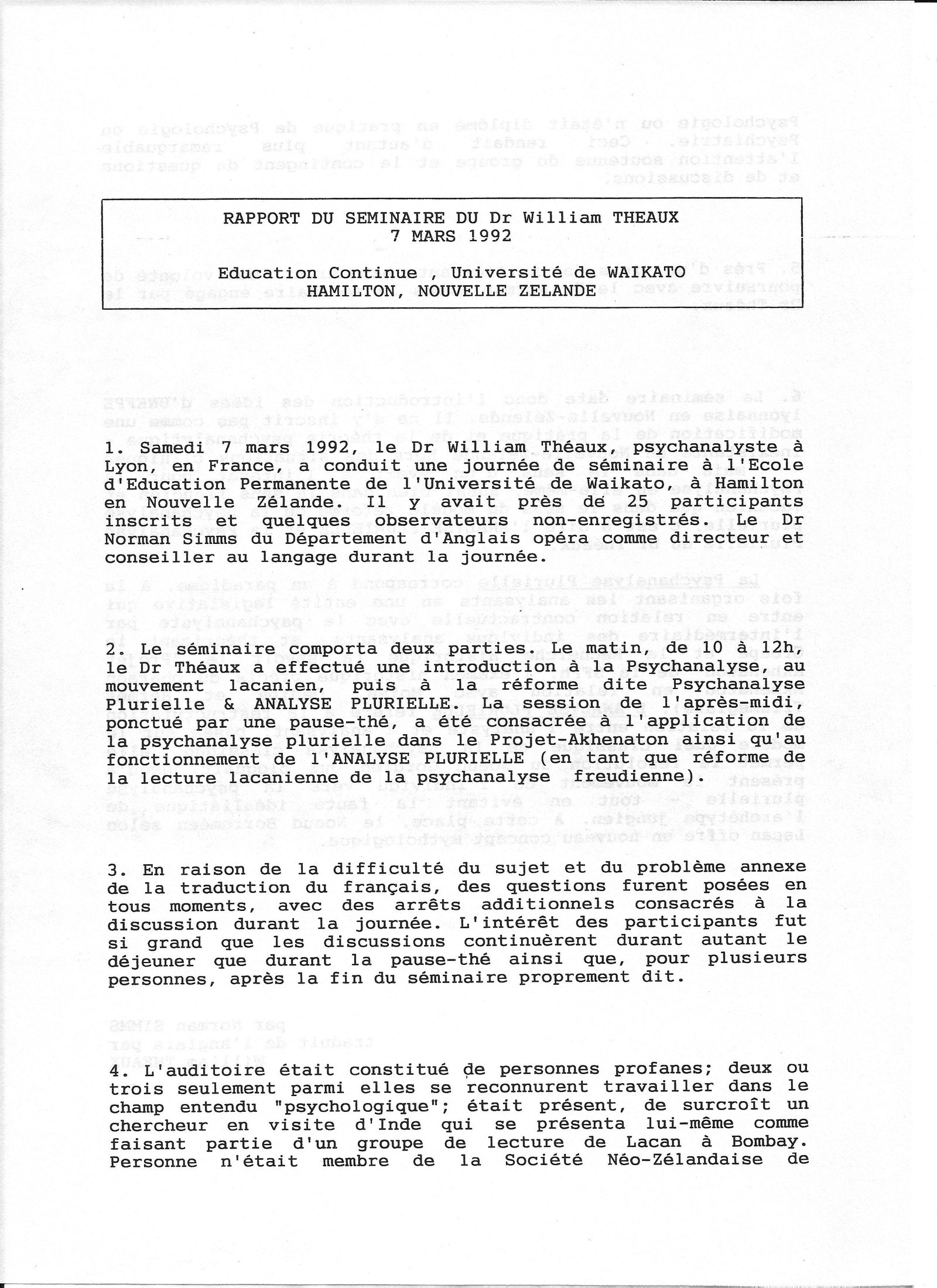 RAPPORT DU SEMINAIRE DU Dr William THEAUX
7 MARS 1992

Education Continue , Université de WAIKATO
HAMILTON, NOUVELLE ZELANDE

1. Samedi 7 mars 1992, le Dr William Théaux, psychanalyste à Lyon, en France, a conduit une journée de séminaire à l'Ecole d'Education Permanente de l'Université de Waikato, à Hamilton en Nouvelle Zélande. Il y avait près de 25 participants inscrits et quelques observateurs non-enregistrés. Le Dr Norman Simms du Département d'Anglais opéra comme directeur et conseiller au langage durant la journée.

2. Le séminaire comporta deux parties. Le matin, de 10 à 12h, le Dr Théaux a effectué une introduction à la Psychanalyse, au mouvement lacanien, puis à la réforme dite Psychanalyse Plurielle & ANALYSE PLURIELLE. La session de l'après-midi, ponctué par une pause-thé, a été consacrée à l'application de la psychanalyse plurielle dans le Projet-Akhenaton ainsi qu'au fonctionnement de l'ANALYSE PLURIELLE (en tant que réforme de la lecture lacanienne de la psychanalyse freudienne).

3. En raison de la difficulté du sujet et du problème annexe de la traduction du français, des questions furent posées en tous moments, avec des arrêts additionnels consacrés à la discussion durant la journée. L'intérêt des participants fut si grand que les discussions continuèrent durant autant le déjeuner que durant la pause-thé ainsi que, pour plusieurs personnes, après la fin du séminaire proprement dit.

4. L'auditoire était constitué de personnes profanes; deux ou trois seulement parmi elles se reconnurent travailler dans le champ entendu "psychologique"; était présent, de surcroît un chercheur en visite d'Inde qui se présenta lui-même comme faisant partie d'un groupe de lecture de Lacan à Bombay. Personne n'était membre de la Société Néo-Zélandaise de